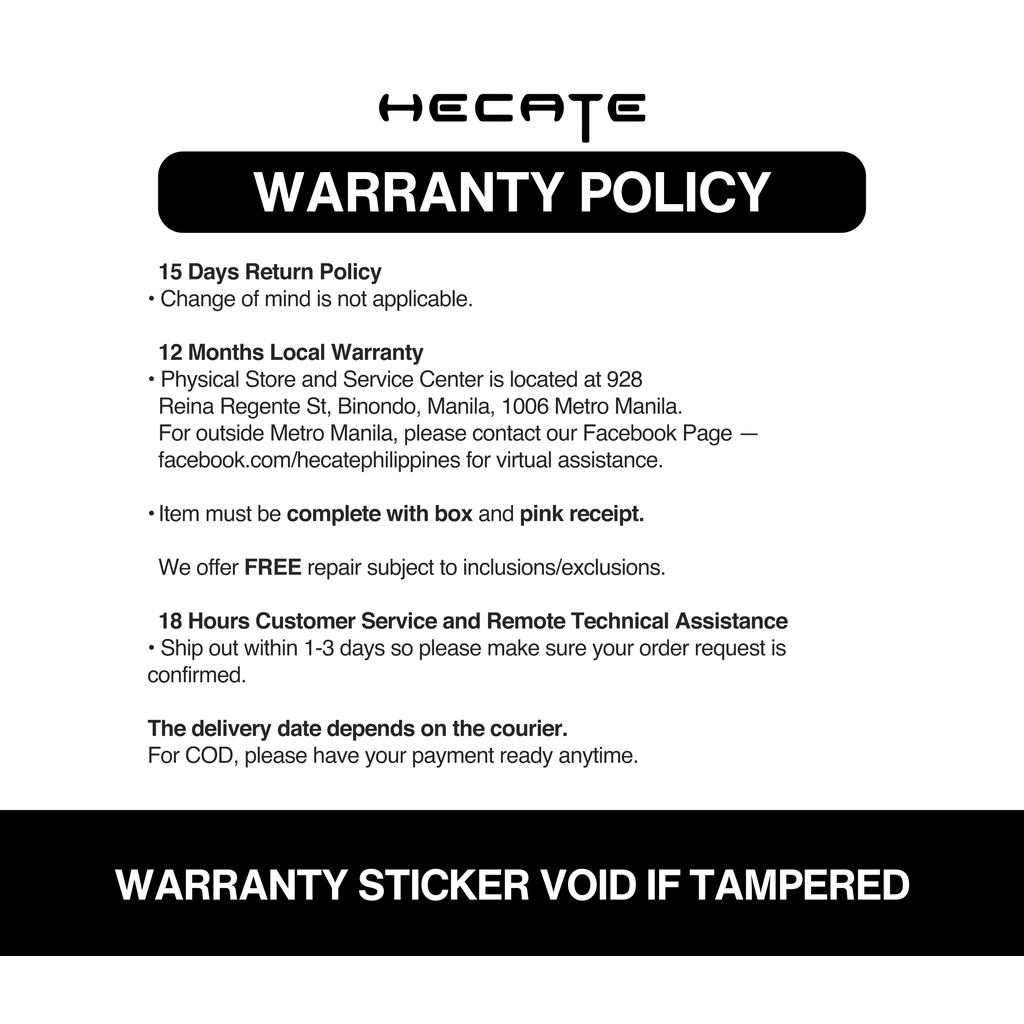 HECATE

WARRANTY POLICY

15 Days Return Policy
• Change of mind is not applicable.

12 Months Local Warranty
• Physical Store and Service Center is located at 928 Reina Regente St, Binondo, Manila, 1006 Metro Manila. For outside Metro Manila, please contact our Facebook Page — facebook.com/hecatephilippines for virtual assistance.

• Item must be complete with box and pink receipt.

We offer FREE repair subject to inclusions/exclusions.

18 Hours Customer Service and Remote Technical Assistance
• Ship out within 1-3 days so please make sure your order request is confirmed.

The delivery date depends on the courier.
For COD, please have your payment ready anytime.

WARRANTY STICKER VOID IF TAMPERED